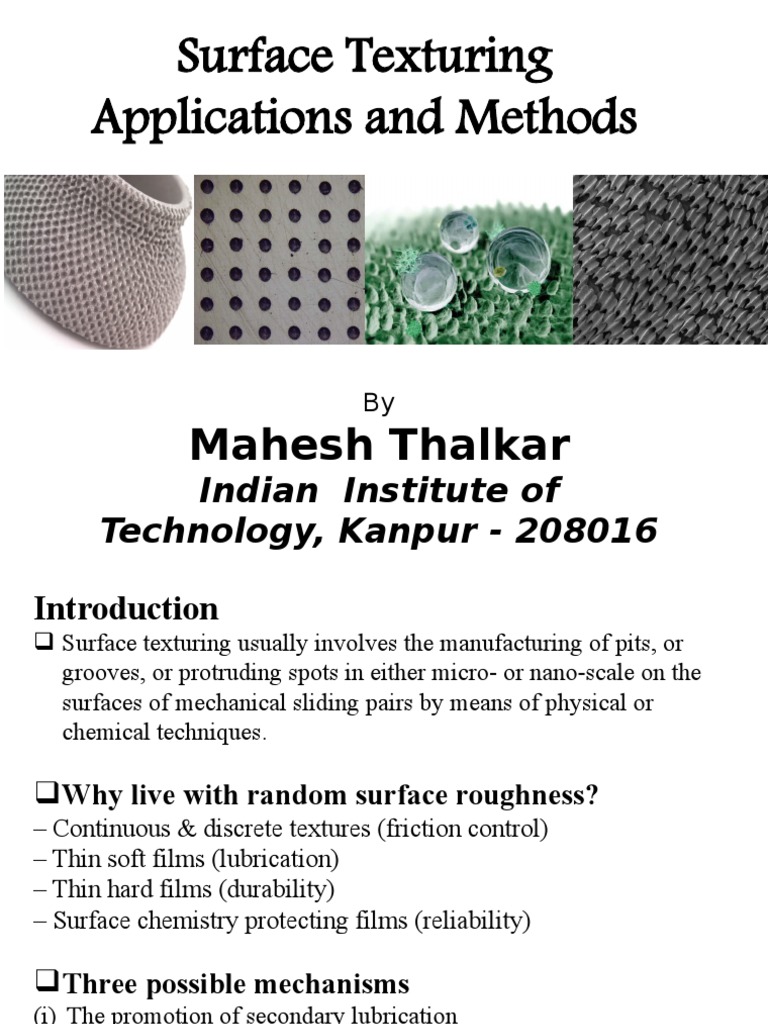 Surface Texturing
Applications and Methods

By
Mahesh Thalkar
Indian Institute of Technology, Kanpur - 208016

Introduction
❑ Surface texturing usually involves the manufacturing of pits, or grooves, or protruding spots in either micro- or nano-scale on the surfaces of mechanical sliding pairs by means of physical or chemical techniques.

❑Why live with random surface roughness?
– Continuous & discrete textures (friction control)
– Thin soft films (lubrication)
– Thin hard films (durability)
– Surface chemistry protecting films (reliability)

❑Three possible mechanisms
(i) The promotion of secondary lubrication